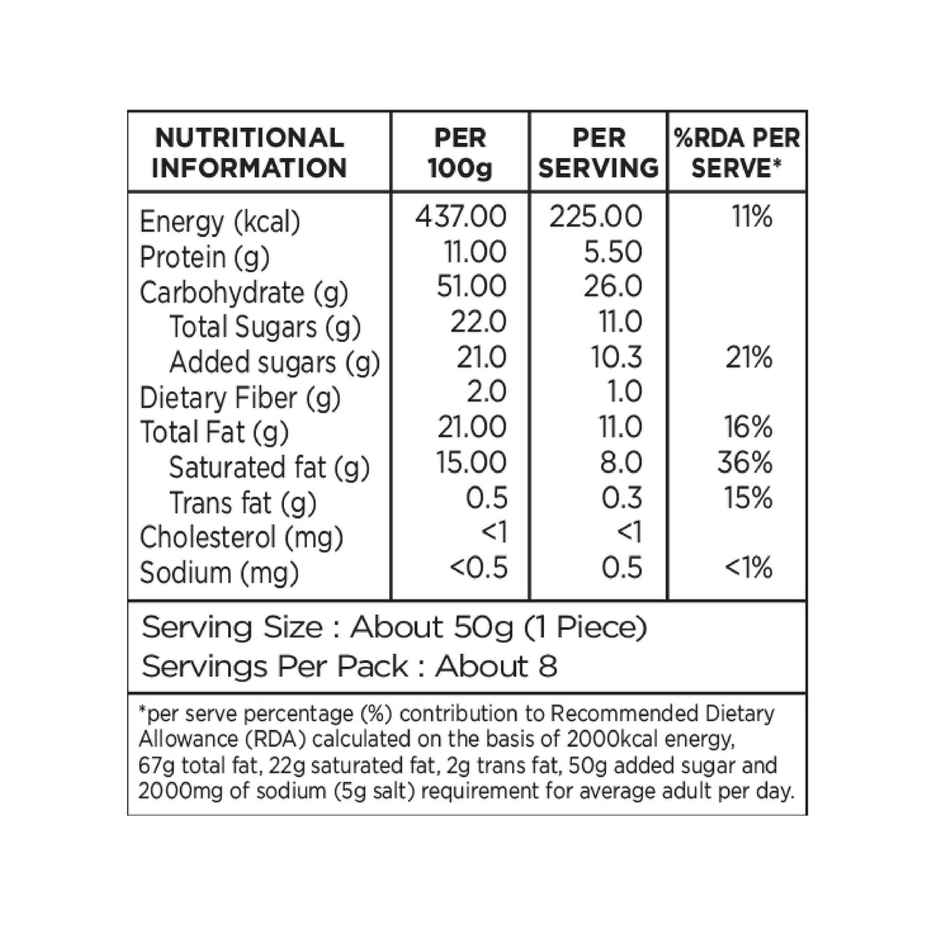 | NUTRITIONAL INFORMATION | PER 100g | PER SERVING | %RDA PER SERVE* |
|---|---|---|---|
| Energy (kcal) | 437.00 | 225.00 | 11% |
| Protein (g) | 11.00 | 5.50 | |
| Carbohydrate (g) | 51.00 | 26.0 | |
| Total Sugars (g) | 22.0 | 11.0 | |
| Added sugars (g) | 21.0 | 10.3 | 21% |
| Dietary Fiber (g) | 2.0 | 1.0 | |
| Total Fat (g) | 21.00 | 11.0 | 16% |
| Saturated fat (g) | 15.00 | 8.0 | 36% |
| Trans fat (g) | 0.5 | 0.3 | 15% |
| Cholesterol (mg) | <1 | <1 | |
| Sodium (mg) | <0.5 | 0.5 | <1% |

Serving Size : About 50g (1 Piece)
Servings Per Pack : About 8

*per serve percentage (%) contribution to Recommended Dietary Allowance (RDA) calculated on the basis of 2000kcal energy, 67g total fat, 22g saturated fat, 2g trans fat, 50g added sugar and 2000mg of sodium (5g salt) requirement for average adult per day.